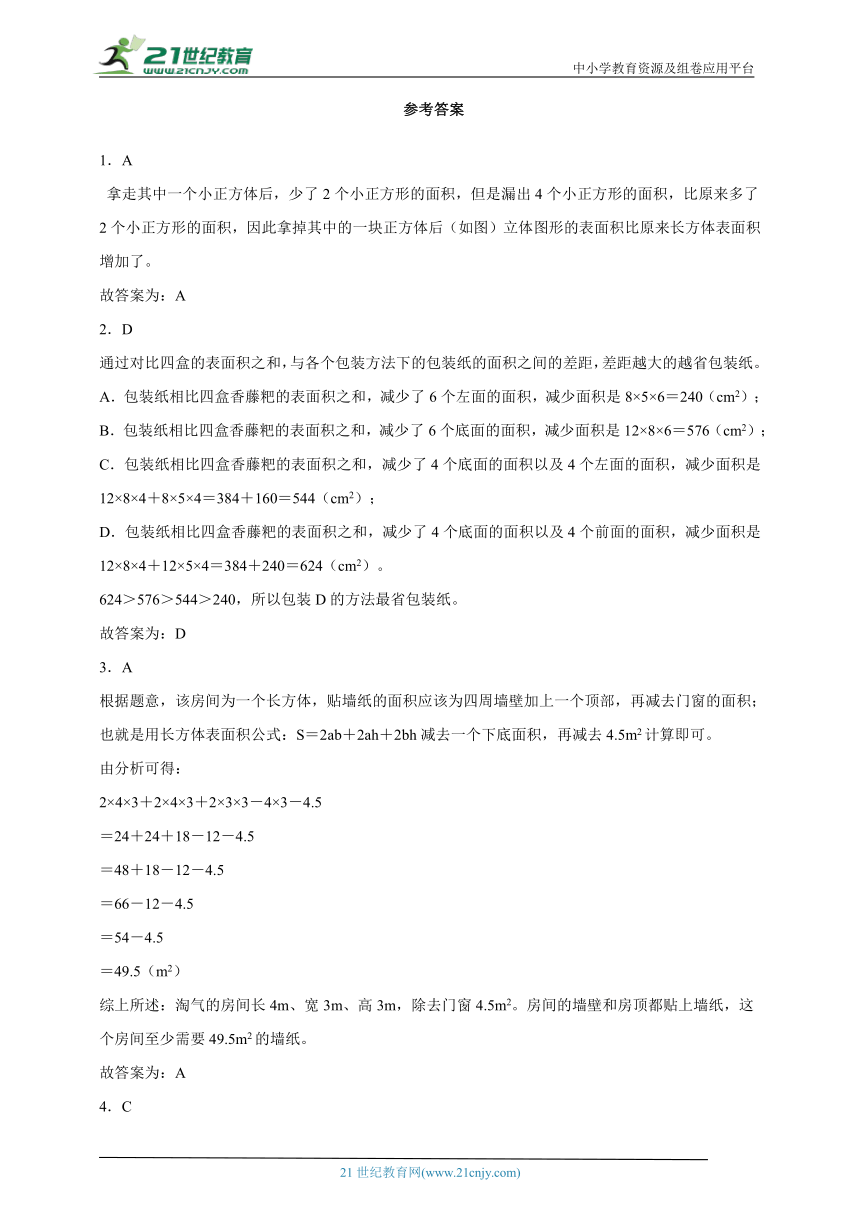 21世纪教育
www.21cnjy.com
中小学教育资源及组卷应用平台

参考答案

1．A
拿走其中一个小正方体后，少了 2 个小正方形的面积，但是漏出 4 个小正方形的面积，比原来多了 2 个小正方形的面积，因此拿掉其中的一块正方体后（如图）立体图形的表面积比原来长方体表面积增加了。
故答案为：A

2．D
通过对比四盒的表面积之和，与各个包装方法下的包装纸的面积之间的差距，差距越大的越省包装纸。
A．包装纸相比四盒香藤粑的表面积之和，减少了 6 个左面的面积，减少面积是 $8×5×6=240$（$cm^2$）；
B．包装纸相比四盒香藤粑的表面积之和，减少了 6 个底面的面积，减少面积是 $12×8×6=576$（$cm^2$）；
C．包装纸相比四盒香藤粑的表面积之和，减少了 4 个底面的面积以及 4 个左面的面积，减少面积是 $12×8×4+8×5×4=384+160=544$（$cm^2$）；
D．包装纸相比四盒香藤粑的表面积之和，减少了 4 个底面的面积以及 4 个前面的面积，减少面积是 $12×8×4+12×5×4=384+240=624$（$cm^2$）。
$624>576>544>240$，所以包装 D 的方法最省包装纸。
故答案为：D

3．A
根据题意，该房间为一个长方体，贴墙纸的面积应该为四周墙壁加上一个顶部，再减去门窗的面积；也就是用长方体表面积公式：$S=2ab+2ah+2bh$ 减去一个下底面积，再减去 $4.5m^2$ 计算即可。
由分析可得：
$2×4×3+2×4×3+2×3×3-4×3-4.5$
$=24+24+18-12-4.5$
$=48+18-12-4.5$
$=66-12-4.5$
$=54-4.5$
$=49.5$（$m^2$）
综上所述：淘气的房间长 4m、宽 3m、高 3m，除去门窗 $4.5m^2$。房间的墙壁和房顶都贴上墙纸，这个房间至少需要 $49.5m^2$ 的墙纸。
故答案为：A

4．C

21 世纪教育网(www.21cnjy.com)